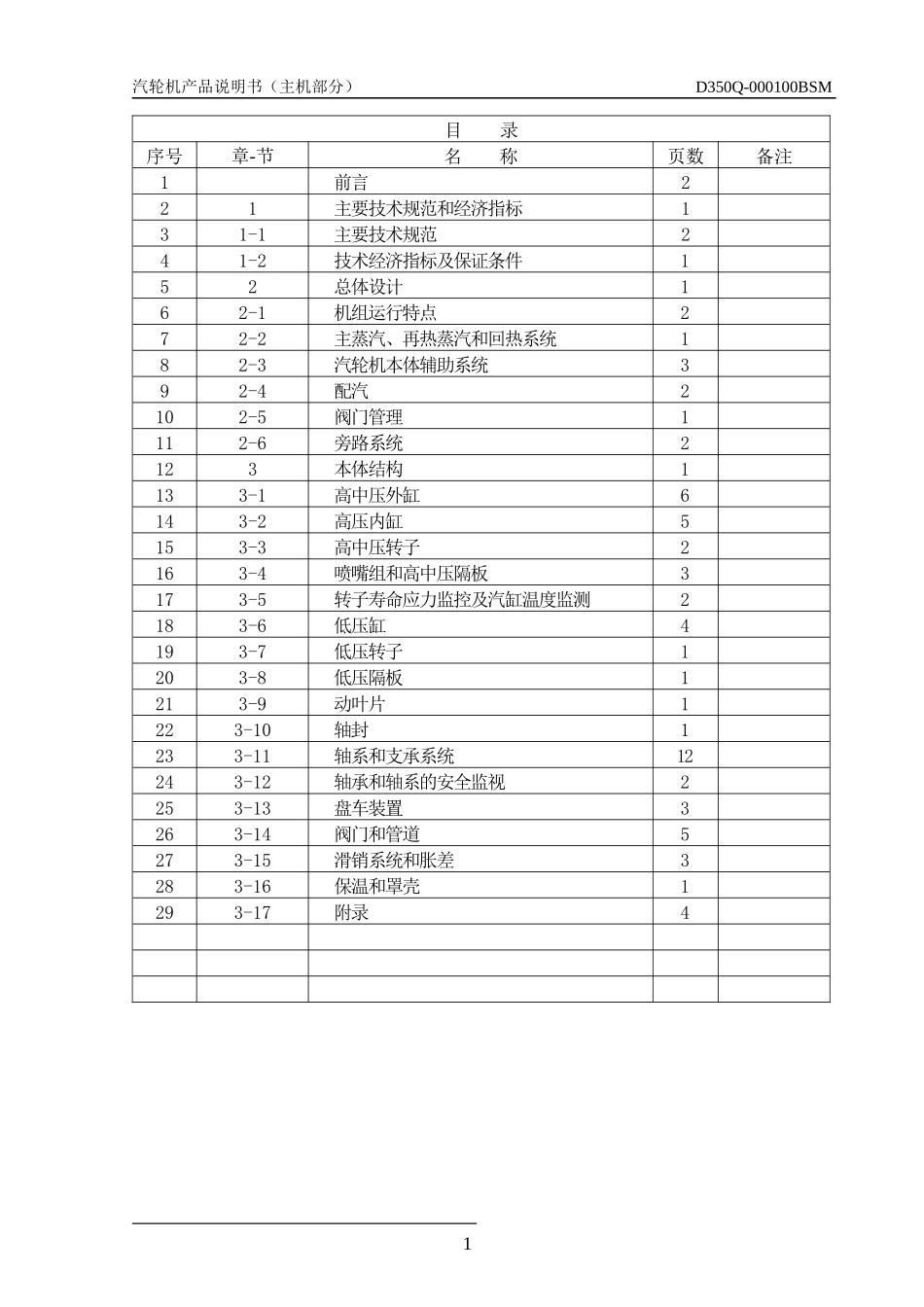 汽轮机产品说明书（主机部分） D350Q-000100BSM

目 录

| 序号 | 章-节 | 名 称 | 页数 | 备注 |
|---|---|---|---|---|
| 1 | | 前言 | 2 | |
| 2 | 1 | 主要技术规范和经济指标 | 1 | |
| 3 | 1-1 | 主要技术规范 | 2 | |
| 4 | 1-2 | 技术经济指标及保证条件 | 1 | |
| 5 | 2 | 总体设计 | 1 | |
| 6 | 2-1 | 机组运行特点 | 2 | |
| 7 | 2-2 | 主蒸汽、再热蒸汽和回热系统 | 1 | |
| 8 | 2-3 | 汽轮机本体辅助系统 | 3 | |
| 9 | 2-4 | 配汽 | 2 | |
| 10 | 2-5 | 阀门管理 | 1 | |
| 11 | 2-6 | 旁路系统 | 2 | |
| 12 | 3 | 本体结构 | 1 | |
| 13 | 3-1 | 高中压外缸 | 6 | |
| 14 | 3-2 | 高压内缸 | 5 | |
| 15 | 3-3 | 高中压转子 | 2 | |
| 16 | 3-4 | 喷嘴组和高中压隔板 | 3 | |
| 17 | 3-5 | 转子寿命应力监控及汽缸温度监测 | 2 | |
| 18 | 3-6 | 低压缸 | 4 | |
| 19 | 3-7 | 低压转子 | 1 | |
| 20 | 3-8 | 低压隔板 | 1 | |
| 21 | 3-9 | 动叶片 | 1 | |
| 22 | 3-10 | 轴封 | 1 | |
| 23 | 3-11 | 轴系和支承系统 | 12 | |
| 24 | 3-12 | 轴承和轴系的安全监视 | 2 | |
| 25 | 3-13 | 盘车装置 | 3 | |
| 26 | 3-14 | 阀门和管道 | 5 | |
| 27 | 3-15 | 滑销系统和胀差 | 3 | |
| 28 | 3-16 | 保温和罩壳 | 1 | |
| 29 | 3-17 | 附录 | 4 | |
| | | | | |
| | | | | |
| | | | | |

1